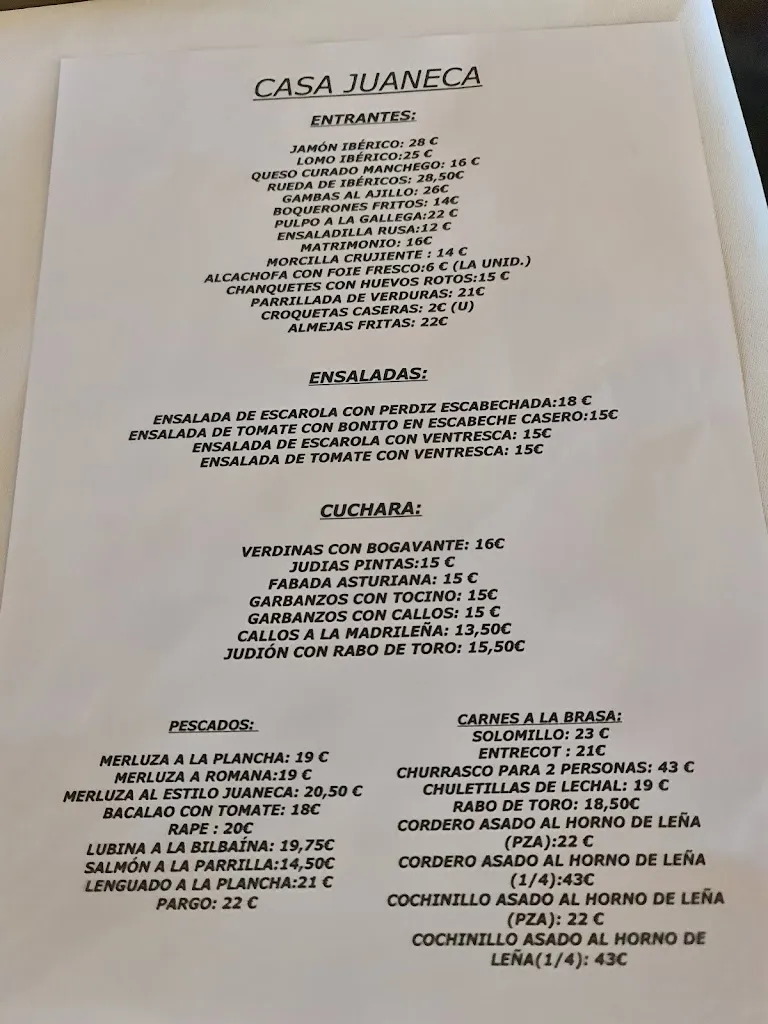 CASA JUANECA

ENTRANTES:

JAMÓN IBÉRICO: 28 €
LOMO IBÉRICO:25 €
QUESO CURADO MANCHEGO: 16 €
RUEDA DE IBÉRICOS: 28,50€
GAMBAS AL AJILLO: 26€
BOQUERONES FRITOS: 14€
PULPO A LA GALLEGA:22 €
ENSALADILLA RUSA:12 €
MATRIMONIO: 16€
MORCILLA CRUJIENTE : 14 €
ALCACHOFA CON FOIE FRESCO:6 € (LA UNID.)
CHANQUETES CON HUEVOS ROTOS:15 €
PARRILLADA DE VERDURAS: 21€
CROQUETAS CASERAS: 2€ (U)
ALMEJAS FRITAS: 22€

ENSALADAS:

ENSALADA DE ESCAROLA CON PERDIZ ESCABECHADA:18 €
ENSALADA DE TOMATE CON BONITO EN ESCABECHE CASERO:15€
ENSALADA DE ESCAROLA CON VENTRESCA: 15€
ENSALADA DE TOMATE CON VENTRESCA: 15€

CUCHARA:

VERDINAS CON BOGAVANTE: 16€
JUDIAS PINTAS:15 €
FABADA ASTURIANA: 15 €
GARBANZOS CON TOCINO: 15€
GARBANZOS CON CALLOS: 15 €
CALLOS A LA MADRILEÑA: 13,50€
JUDIÓN CON RABO DE TORO: 15,50€

PESCADOS:

MERLUZA A LA PLANCHA: 19 €
MERLUZA A ROMANA:19 €
MERLUZA AL ESTILO JUANECA: 20,50 €
BACALAO CON TOMATE: 18€
RAPE : 20€
LUBINA A LA BILBAÍNA: 19,75€
SALMÓN A LA PARRILLA:14,50€
LENGUADO A LA PLANCHA:21 €
PARGO: 22 €

CARNES A LA BRASA:
SOLOMILLO: 23 €
ENTRECOT : 21€
CHURRASCO PARA 2 PERSONAS: 43 €
CHULETILLAS DE LECHAL: 19 €
RABO DE TORO: 18,50€
CORDERO ASADO AL HORNO DE LEÑA (PZA):22 €
CORDERO ASADO AL HORNO DE LEÑA (1/4):43€
COCHINILLO ASADO AL HORNO DE LEÑA (PZA): 22 €
COCHINILLO ASADO AL HORNO DE LEÑA(1/4): 43€